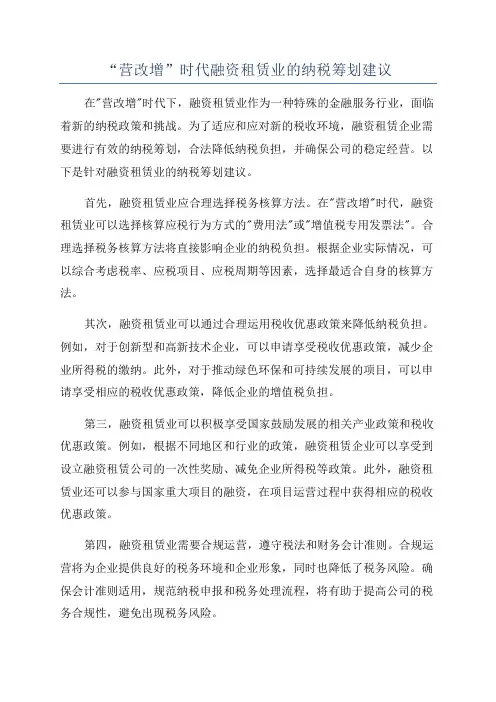 “营改增”时代融资租赁业的纳税筹划建议

在"营改增"时代下，融资租赁业作为一种特殊的金融服务行业，面临着新的纳税政策和挑战。为了适应和应对新的税收环境，融资租赁企业需要进行有效的纳税筹划，合法降低纳税负担，并确保公司的稳定经营。以下是针对融资租赁业的纳税筹划建议。

首先，融资租赁业应合理选择税务核算方法。在"营改增"时代，融资租赁业可以选择核算应税行为方式的"费用法"或"增值税专用发票法"。合理选择税务核算方法将直接影响企业的纳税负担。根据企业实际情况，可以综合考虑税率、应税项目、应税周期等因素，选择最适合自身的核算方法。

其次，融资租赁业可以通过合理运用税收优惠政策来降低纳税负担。例如，对于创新型和高新技术企业，可以申请享受税收优惠政策，减少企业所得税的缴纳。此外，对于推动绿色环保和可持续发展的项目，可以申请享受相应的税收优惠政策，降低企业的增值税负担。

第三，融资租赁业可以积极享受国家鼓励发展的相关产业政策和税收优惠政策。例如，根据不同地区和行业的政策，融资租赁企业可以享受到设立融资租赁公司的一次性奖励、减免企业所得税等政策。此外，融资租赁业还可以参与国家重大项目的融资，在项目运营过程中获得相应的税收优惠政策。

第四，融资租赁业需要合规运营，遵守税法和财务会计准则。合规运营将为企业提供良好的税务环境和企业形象，同时也降低了税务风险。确保会计准则适用，规范纳税申报和税务处理流程，将有助于提高公司的税务合规性，避免出现税务风险。